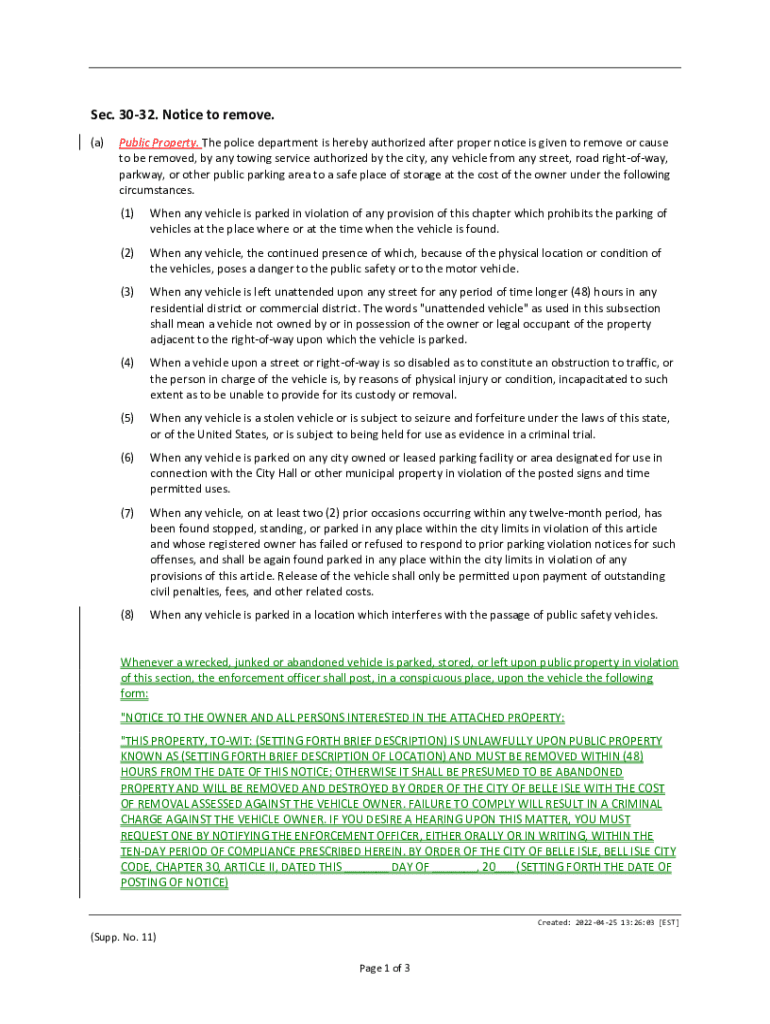 Sec. 30-32. Notice to remove.

(a) Public Property. The police department is hereby authorized after proper notice is given to remove or cause to be removed, by any towing service authorized by the city, any vehicle from any street, road right-of-way, parkway, or other public parking area to a safe place of storage at the cost of the owner under the following circumstances.

(1) When any vehicle is parked in violation of any provision of this chapter which prohibits the parking of vehicles at the place where or at the time when the vehicle is found.

(2) When any vehicle, the continued presence of which, because of the physical location or condition of the vehicles, poses a danger to the public safety or to the motor vehicle.

(3) When any vehicle is left unattended upon any street for any period of time longer (48) hours in any residential district or commercial district. The words "unattended vehicle" as used in this subsection shall mean a vehicle not owned by or in possession of the owner or legal occupant of the property adjacent to the right-of-way upon which the vehicle is parked.

(4) When a vehicle upon a street or right-of-way is so disabled as to constitute an obstruction to traffic, or the person in charge of the vehicle is, by reasons of physical injury or condition, incapacitated to such extent as to be unable to provide for its custody or removal.

(5) When any vehicle is a stolen vehicle or is subject to seizure and forfeiture under the laws of this state, or of the United States, or is subject to being held for use as evidence in a criminal trial.

(6) When any vehicle is parked on any city owned or leased parking facility or area designated for use in connection with the City Hall or other municipal property in violation of the posted signs and time permitted uses.

(7) When any vehicle, on at least two (2) prior occasions occurring within any twelve-month period, has been found stopped, standing, or parked in any place within the city limits in violation of this article and whose registered owner has failed or refused to respond to prior parking violation notices for such offenses, and shall be again found parked in any place within the city limits in violation of any provisions of this article. Release of the vehicle shall only be permitted upon payment of outstanding civil penalties, fees, and other related costs.

(8) When any vehicle is parked in a location which interferes with the passage of public safety vehicles.

Whenever a wrecked, junked or abandoned vehicle is parked, stored, or left upon public property in violation of this section, the enforcement officer shall post, in a conspicuous place, upon the vehicle the following form:

"NOTICE TO THE OWNER AND ALL PERSONS INTERESTED IN THE ATTACHED PROPERTY:

"THIS PROPERTY, TO-WIT: (SETTING FORTH BRIEF DESCRIPTION) IS UNLAWFULLY UPON PUBLIC PROPERTY KNOWN AS (SETTING FORTH BRIEF DESCRIPTION OF LOCATION) AND MUST BE REMOVED WITHIN (48) HOURS FROM THE DATE OF THIS NOTICE; OTHERWISE IT SHALL BE PRESUMED TO BE ABANDONED PROPERTY AND WILL BE REMOVED AND DESTROYED BY ORDER OF THE CITY OF BELLE ISLE WITH THE COST OF REMOVAL ASSESSED AGAINST THE VEHICLE OWNER. FAILURE TO COMPLY WILL RESULT IN A CRIMINAL CHARGE AGAINST THE VEHICLE OWNER. IF YOU DESIRE A HEARING UPON THIS MATTER, YOU MUST REQUEST ONE BY NOTIFYING THE ENFORCEMENT OFFICER, EITHER ORALLY OR IN WRITING, WITHIN THE TEN-DAY PERIOD OF COMPLIANCE PRESCRIBED HEREIN. BY ORDER OF THE CITY OF BELLE ISLE, BELL ISLE CITY CODE, CHAPTER 30, ARTICLE II, DATED THIS ________ DAY OF ________, 20___ (SETTING FORTH THE DATE OF POSTING OF NOTICE)

Created: 2022-04-25 13:26:03 [EST]

(Supp. No. 11)

Page 1 of 3